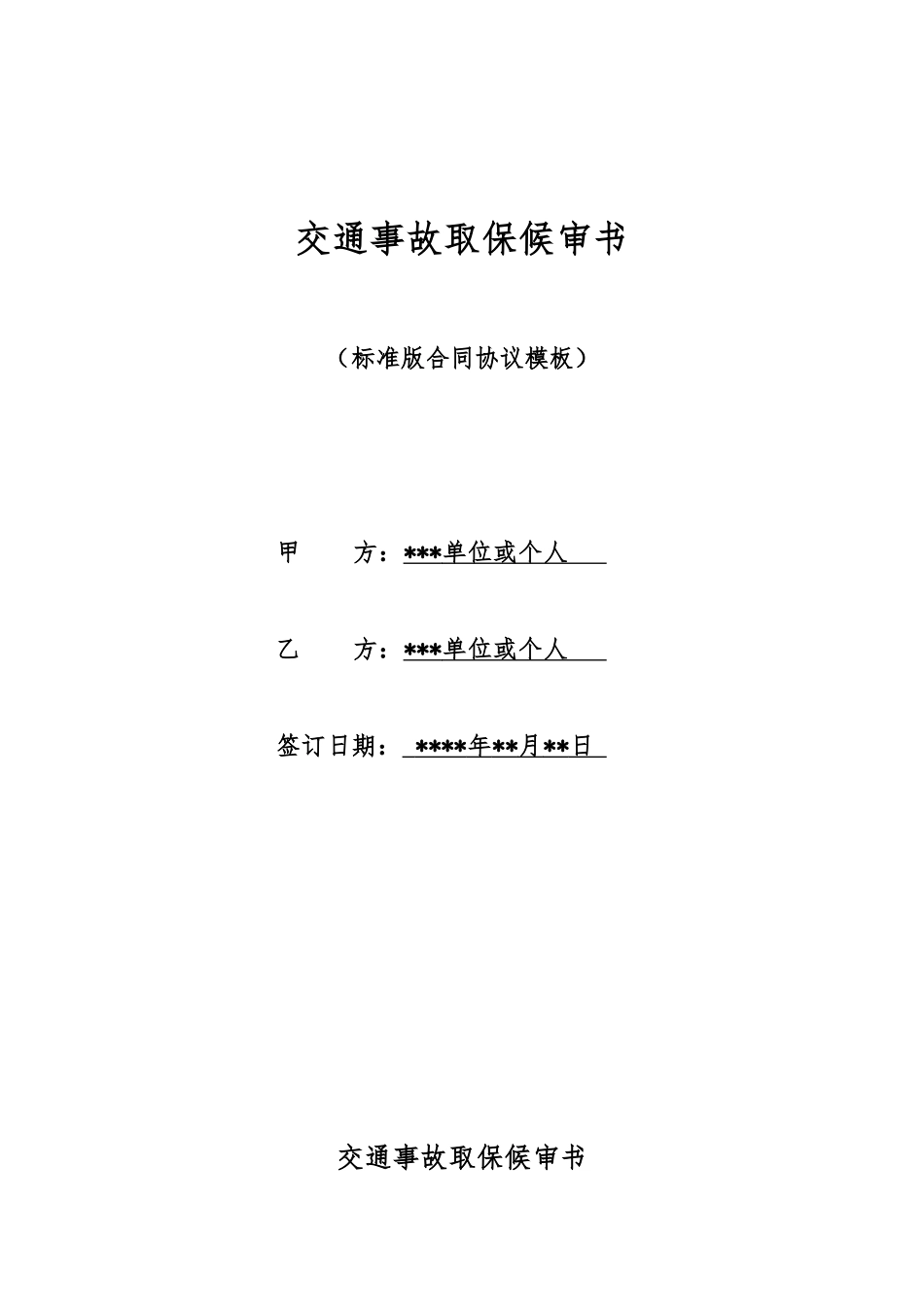 交通事故取保候审书

（标准版合同协议模板）

甲　　方：***单位或个人

乙　　方：***单位或个人

签订日期：****年**月**日

交通事故取保候审书